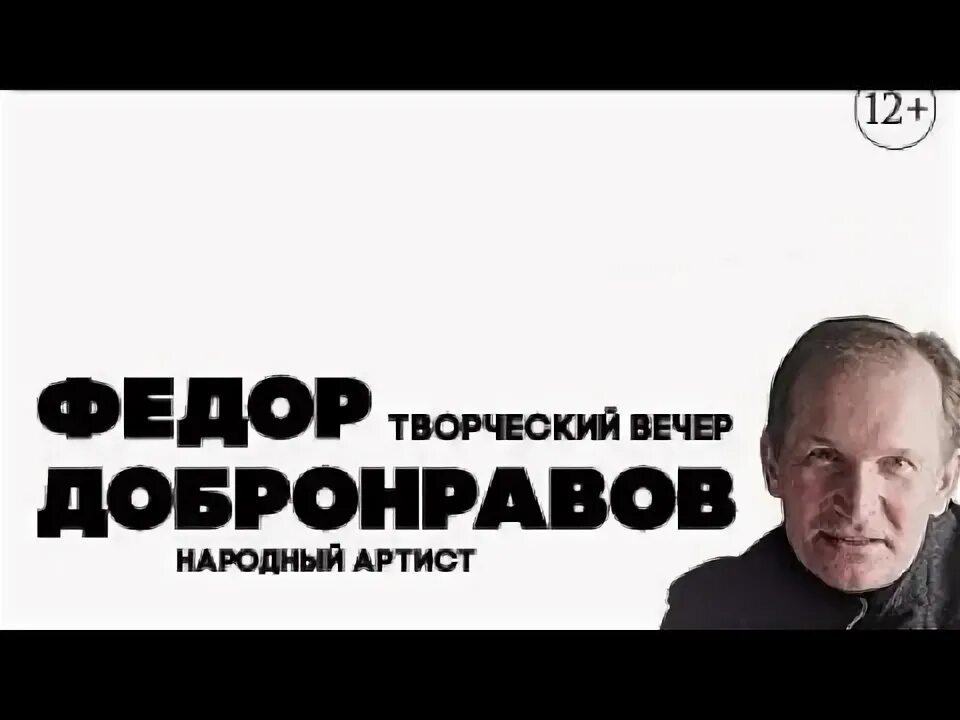 12+

ФЕДОР ТВОРЧЕСКИЙ ВЕЧЕР
ДОБРОНРАВОВ
НАРОДНЫЙ АРТИСТ